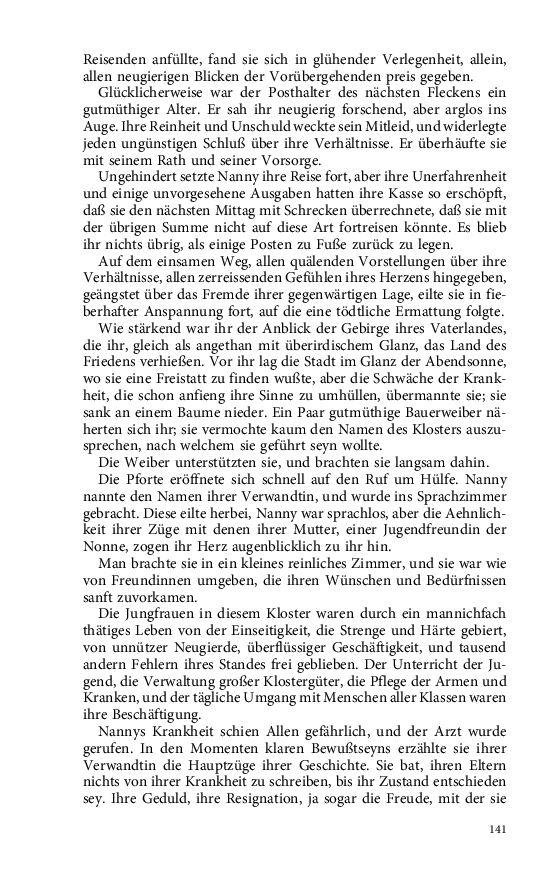 Reisenden anfüllte, fand sie sich in glühender Verlegenheit, allein, allen neugierigen Blicken der Vorübergehenden preis gegeben.

Glücklicherweise war der Posthalter des nächsten Fleckens ein gutmüthiger Alter. Er sah ihr neugierig forschend, aber arglos ins Auge. Ihre Reinheit und Unschuld weckte sein Mitleid, und widerlegte jeden ungünstigen Schluß über ihre Verhältnisse. Er überhäufte sie mit seinem Rath und seiner Vorsorge.

Ungehindert setzte Nanny ihre Reise fort, aber ihre Unerfahrenheit und einige unvorgesehene Ausgaben hatten ihre Kasse so erschöpft, daß sie den nächsten Mittag mit Schrecken überrechnete, daß sie mit der übrigen Summe nicht auf diese Art fortreisen könnte. Es blieb ihr nichts übrig, als einige Posten zu Fuße zurück zu legen.

Auf dem einsamen Weg, allen quälenden Vorstellungen über ihre Verhältnisse, allen zerreissenden Gefühlen ihres Herzens hingegeben, geängstet über das Fremde ihrer gegenwärtigen Lage, eilte sie in fieberhafter Anspannung fort, auf die eine tödtliche Ermattung folgte.

Wie stärkend war ihr der Anblick der Gebirge ihres Vaterlandes, die ihr, gleich als angethan mit überirdischem Glanz, das Land des Friedens verhießen. Vor ihr lag die Stadt im Glanz der Abendsonne, wo sie eine Freistatt zu finden wußte, aber die Schwäche der Krankheit, die schon anfieng ihre Sinne zu umhüllen, übermannte sie; sie sank an einem Baume nieder. Ein Paar gutmüthige Bauerweiber näherten sich ihr; sie vermochte kaum den Namen des Klosters auszusprechen, nach welchem sie geführt seyn wollte.

Die Weiber unterstützten sie, und brachten sie langsam dahin.

Die Pforte eröffnete sich schnell auf den Ruf um Hülfe. Nanny nannte den Namen ihrer Verwandtin, und wurde ins Sprachzimmer gebracht. Diese eilte herbei, Nanny war sprachlos, aber die Aehnlichkeit ihrer Züge mit denen ihrer Mutter, einer Jugendfreundin der Nonne, zogen ihr Herz augenblicklich zu ihr hin.

Man brachte sie in ein kleines reinliches Zimmer, und sie war wie von Freundinnen umgeben, die ihren Wünschen und Bedürfnissen sanft zuvorkamen.

Die Jungfrauen in diesem Kloster waren durch ein mannichfach thätiges Leben von der Einseitigkeit, die Strenge und Härte gebiert, von unnützer Neugierde, überflüssiger Geschäftigkeit, und tausend andern Fehlern ihres Standes frei geblieben. Der Unterricht der Jugend, die Verwaltung großer Klostergüter, die Pflege der Armen und Kranken, und der tägliche Umgang mit Menschen aller Klassen waren ihre Beschäftigung.

Nannys Krankheit schien Allen gefährlich, und der Arzt wurde gerufen. In den Momenten klaren Bewußtseyns erzählte sie ihrer Verwandtin die Hauptzüge ihrer Geschichte. Sie bat, ihren Eltern nichts von ihrer Krankheit zu schreiben, bis ihr Zustand entschieden sey. Ihre Geduld, ihre Resignation, ja sogar die Freude, mit der sie

141